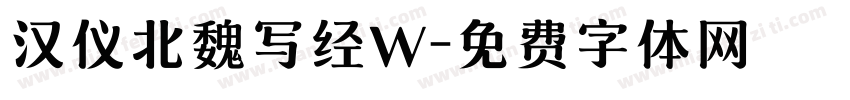 汉仪北魏写经W-免费字体网